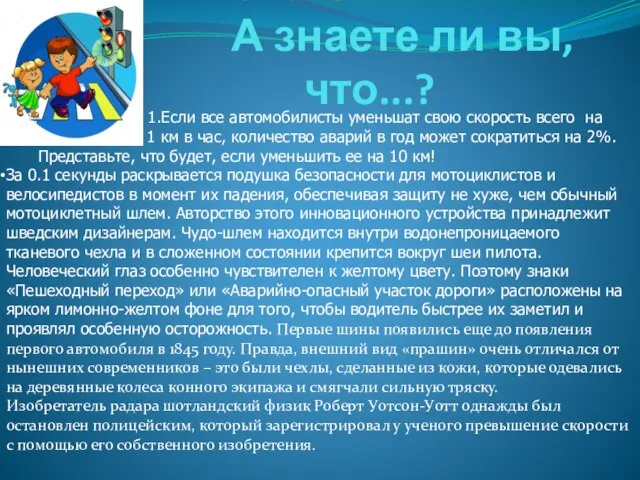 А знаете ли вы, что...?

1.Если все автомобилисты уменьшат свою скорость всего на 1 км в час, количество аварий в год может сократиться на 2%. Представьте, что будет, если уменьшить ее на 10 км!

•За 0.1 секунды раскрывается подушка безопасности для мотоциклистов и велосипедистов в момент их падения, обеспечивая защиту не хуже, чем обычный мотоциклетный шлем. Авторство этого инновационного устройства принадлежит шведским дизайнерам. Чудо-шлем находится внутри водонепроницаемого тканевого чехла и в сложенном состоянии крепится вокруг шеи пилота. Человеческий глаз особенно чувствителен к желтому цвету. Поэтому знаки «Пешеходный переход» или «Аварийно-опасный участок дороги» расположены на ярком лимонно-желтом фоне для того, чтобы водитель быстрее их заметил и проявлял особенную осторожность. Первые шины появились еще до появления первого автомобиля в 1845 году. Правда, внешний вид «прашин» очень отличался от нынешних современников – это были чехлы, сделанные из кожи, которые одевались на деревянные колеса конного экипажа и смягчали сильную тряску.
Изобретатель радара шотландский физик Роберт Уотсон-Уотт однажды был остановлен полицейским, который зарегистрировал у ученого превышение скорости с помощью его собственного изобретения.